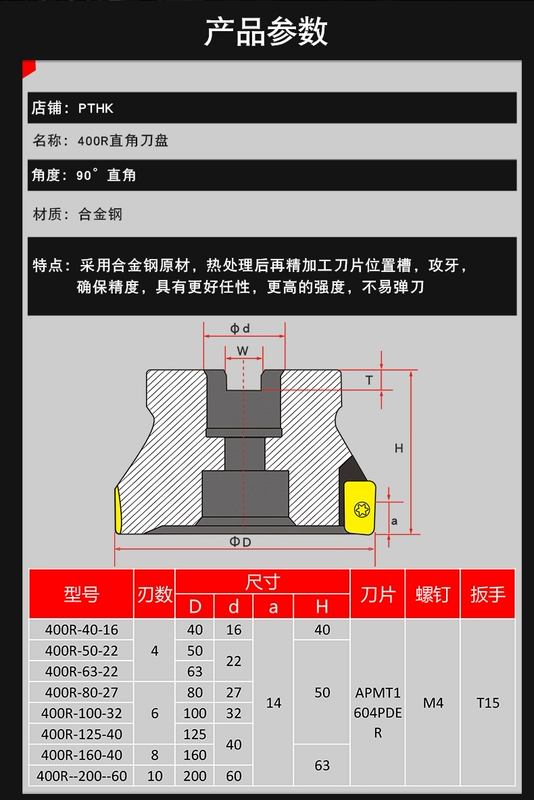 产品参数

店铺：PTHK

名称：400R直角刀盘

角度：90°直角

材质：合金钢

特点：采用合金钢原材，热处理后再精加工刀片位置槽，攻牙，确保精度，具有更好任性，更高的强度，不易弹刀

Φd
W
T
H
a
ΦD

| 型号 | 刃数 | 尺寸 | | | | 刀片 | 螺钉 | 扳手 |
|---|---|---|---|---|---|---|---|---|
| | | D | d | a | H | | | |
| 400R-40-16 | 4 | 40 | 16 | 14 | 40 | APMT1604PDER | M4 | T15 |
| 400R-50-22 | | 50 | 22 | | 50 | | | |
| 400R-63-22 | | 63 | | | | | | |
| 400R-80-27 | 6 | 80 | 27 | | | | | |
| 400R-100-32 | | 100 | 32 | | | | | |
| 400R-125-40 | | 125 | 40 | | | | | |
| 400R-160-40 | 8 | 160 | | | 63 | | | |
| 400R--200--60 | 10 | 200 | 60 | | | | | |